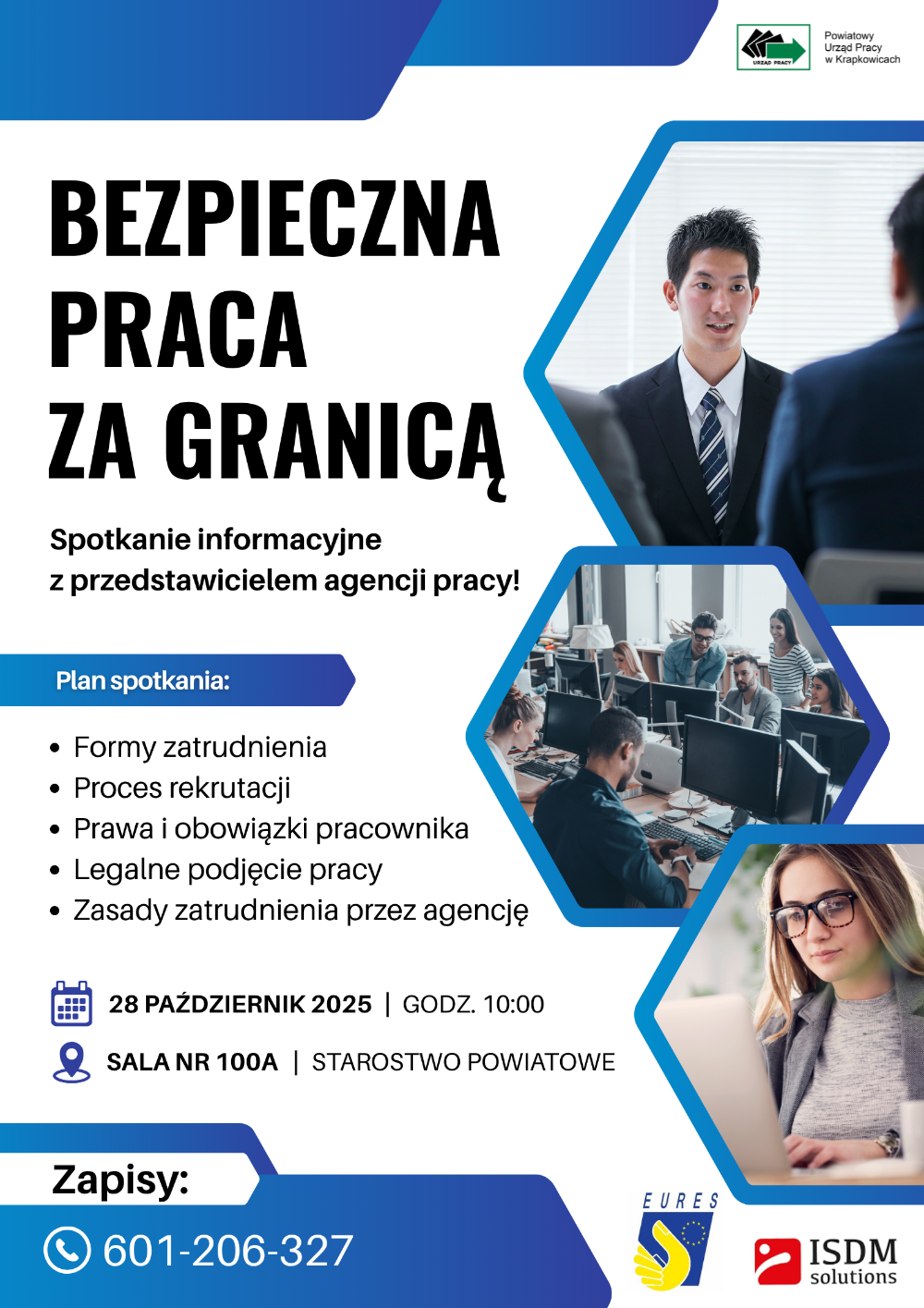 URZĄD PRACY

Powiatowy
Urząd Pracy
w Krapkowicach

BEZPIECZNA
PRACA
ZA GRANICĄ

Spotkanie informacyjne
z przedstawicielem agencji pracy!

Plan spotkania:

• Formy zatrudnienia
• Proces rekrutacji
• Prawa i obowiązki pracownika
• Legalne podjęcie pracy
• Zasady zatrudnienia przez agencję

28 PAŹDZIERNIK 2025 | GODZ. 10:00

SALA NR 100A | STAROSTWO POWIATOWE

Zapisy:

601-206-327

EURES

ISDM
solutions